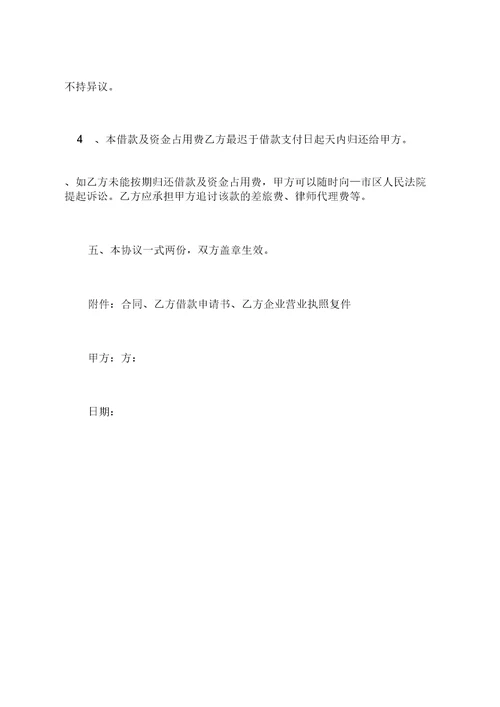 不持异议。

4 、本借款及资金占用费乙方最迟于借款支付日起天内归还给甲方。

、如乙方未能按期归还借款及资金占用费，甲方可以随时向一市区人民法院提起诉讼。乙方应承担甲方追讨该款的差旅费、律师代理费等。

五、本协议一式两份，双方盖章生效。

附件：合同、乙方借款申请书、乙方企业营业执照复件

甲方：方：

日期：